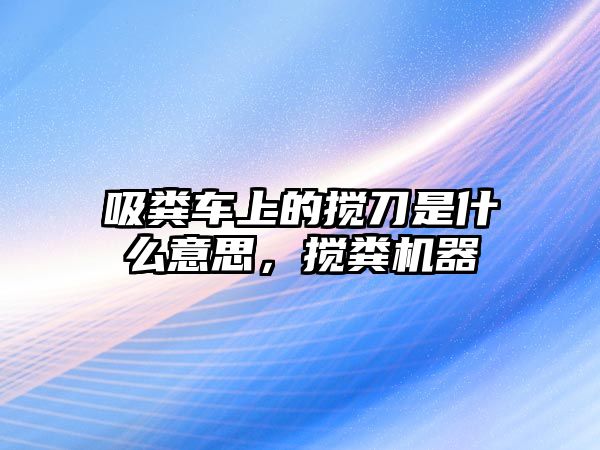 吸粪车上的搅刀是什么意思，搅粪机器